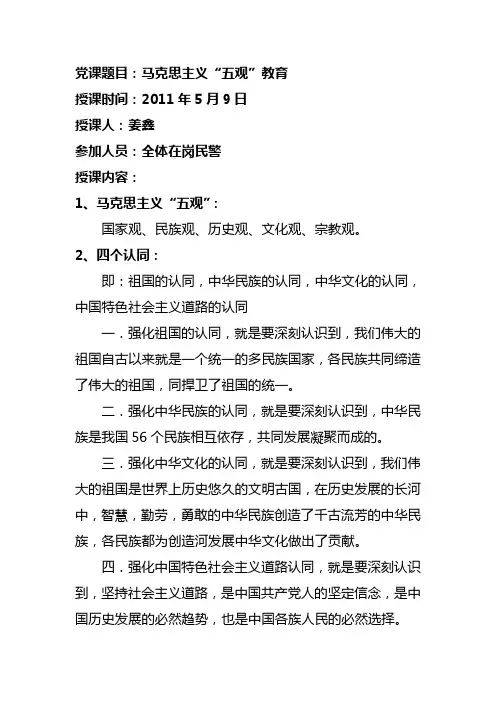 党课题目：马克思主义“五观”教育

授课时间：2011 年 5 月 9 日

授课人：姜鑫

参加人员：全体在岗民警

授课内容：

1、马克思主义“五观”：

国家观、民族观、历史观、文化观、宗教观。

2、四个认同：

即：祖国的认同，中华民族的认同，中华文化的认同，中国特色社会主义道路的认同

一．强化祖国的认同，就是要深刻认识到，我们伟大的祖国自古以来就是一个统一的多民族国家，各民族共同缔造了伟大的祖国，同捍卫了祖国的统一。

二．强化中华民族的认同，就是要深刻认识到，中华民族是我国 56 个民族相互依存，共同发展凝聚而成的。

三．强化中华文化的认同，就是要深刻认识到，我们伟大的祖国是世界上历史悠久的文明古国，在历史发展的长河中，智慧，勤劳，勇敢的中华民族创造了千古流芳的中华民族，各民族都为创造河发展中华文化做出了贡献。

四．强化中国特色社会主义道路认同，就是要深刻认识到，坚持社会主义道路，是中国共产党人的坚定信念，是中国历史发展的必然趋势，也是中国各族人民的必然选择。